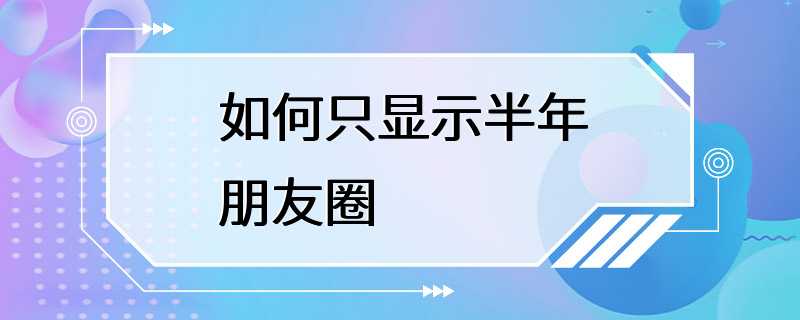 如何只显示半年朋友圈